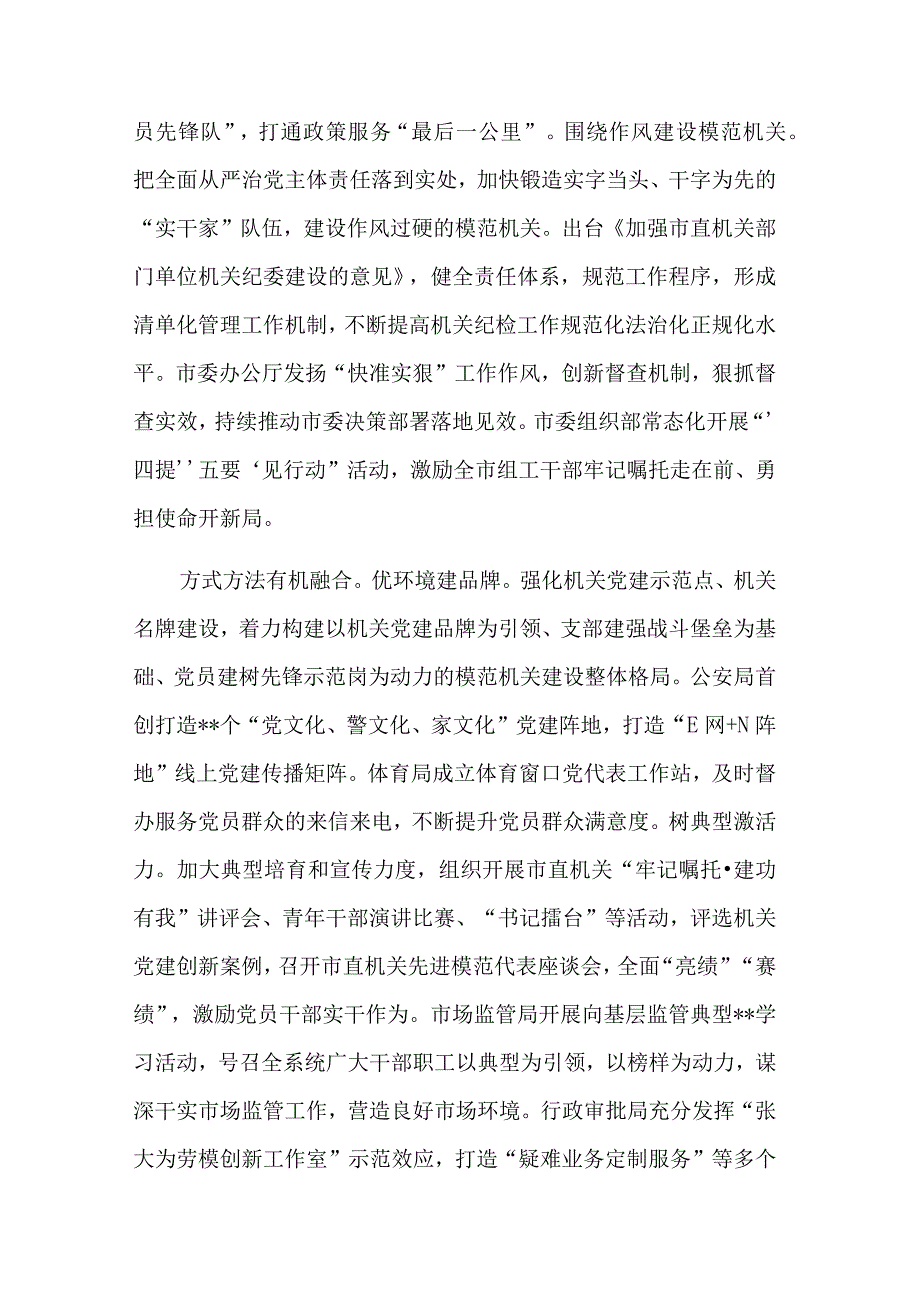 员先锋队”，打通政策服务“最后一公里”。围绕作风建设模范机关。把全面从严治党主体责任落到实处，加快锻造实字当头、干字为先的“实干家”队伍，建设作风过硬的模范机关。出台《加强市直机关部门单位机关纪委建设的意见》，健全责任体系，规范工作程序，形成清单化管理工作机制，不断提高机关纪检工作规范化法治化正规化水平。市委办公厅发扬“快准实狠”工作作风，创新督查机制，狠抓督查实效，持续推动市委决策部署落地见效。市委组织部常态化开展“’四提’’五要‘见行动”活动，激励全市组工干部牢记嘱托走在前、勇担使命开新局。

方式方法有机融合。优环境建品牌。强化机关党建示范点、机关名牌建设，着力构建以机关党建品牌为引领、支部建强战斗堡垒为基础、党员建树先锋示范岗为动力的模范机关建设整体格局。公安局首创打造**个“党文化、警文化、家文化”党建阵地，打造“E网+N阵地”线上党建传播矩阵。体育局成立体育窗口党代表工作站，及时督办服务党员群众的来信来电，不断提升党员群众满意度。树典型激活力。加大典型培育和宣传力度，组织开展市直机关“牢记嘱托•建功有我”讲评会、青年干部演讲比赛、“书记擂台”等活动，评选机关党建创新案例，召开市直机关先进模范代表座谈会，全面“亮绩”“赛绩”，激励党员干部实干作为。市场监管局开展向基层监管典型**学习活动，号召全系统广大干部职工以典型为引领，以榜样为动力，谋深干实市场监管工作，营造良好市场环境。行政审批局充分发挥“张大为劳模创新工作室”示范效应，打造“疑难业务定制服务”等多个